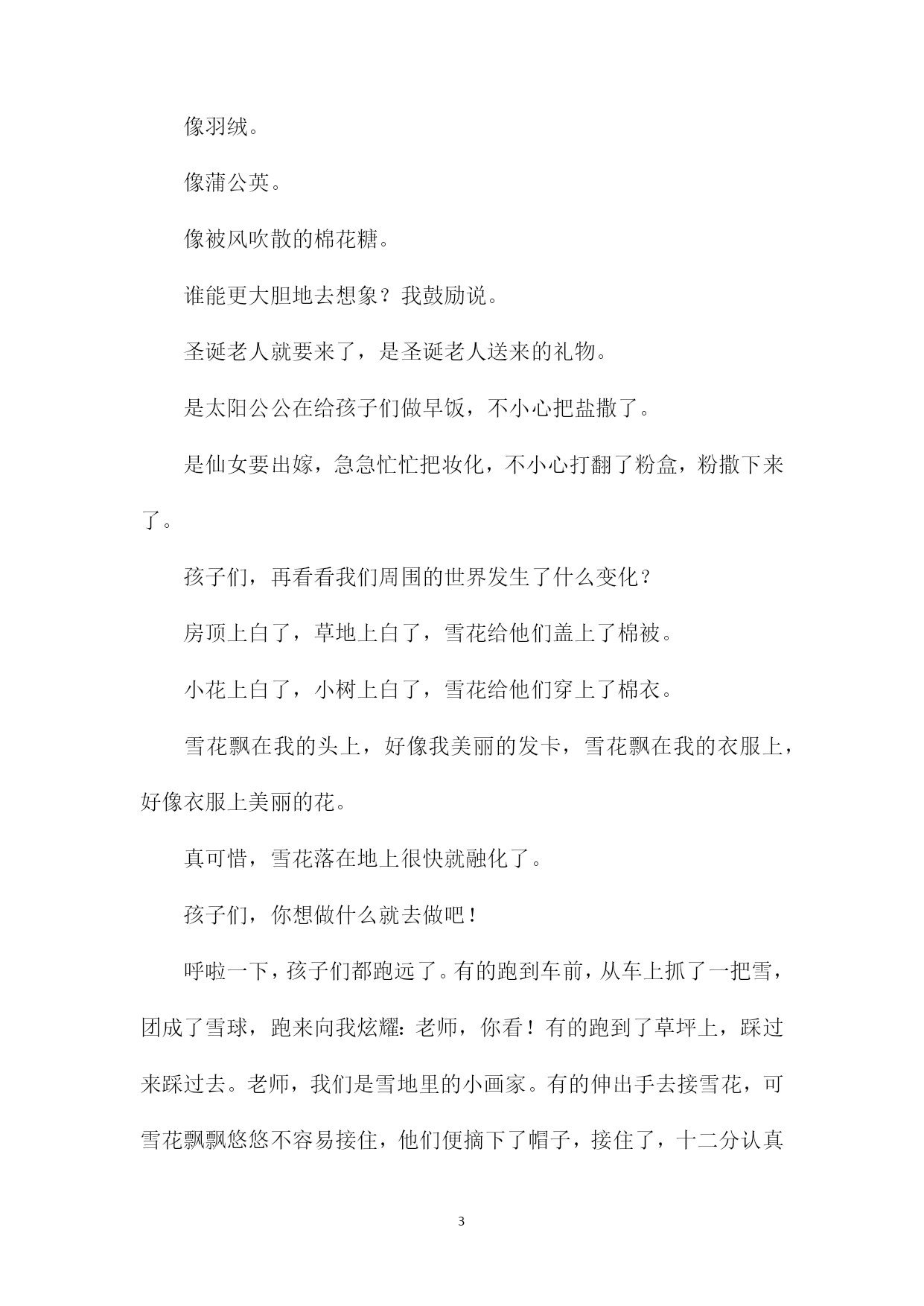 像羽绒。

像蒲公英。

像被风吹散的棉花糖。

谁能更大胆地去想象？我鼓励说。

圣诞老人就要来了，是圣诞老人送来的礼物。

是太阳公公在给孩子们做早饭，不小心把盐撒了。

是仙女要出嫁，急急忙忙把妆化，不小心打翻了粉盒，粉撒下来了。

孩子们，再看看我们周围的世界发生了什么变化？

房顶上白了，草地上白了，雪花给他们盖上了棉被。

小花上白了，小树上白了，雪花给他们穿上了棉衣。

雪花飘在我的头上，好像我美丽的发卡，雪花飘在我的衣服上，好像衣服上美丽的花。

真可惜，雪花落在地上很快就融化了。

孩子们，你想做什么就去做吧！

呼啦一下，孩子们都跑远了。有的跑到车前，从车上抓了一把雪，团成了雪球，跑来向我炫耀：老师，你看！有的跑到了草坪上，踩过来踩过去。老师，我们是雪地里的小画家。有的伸出手去接雪花，可雪花飘飘悠悠不容易接住，他们便摘下了帽子，接住了，十二分认真

3